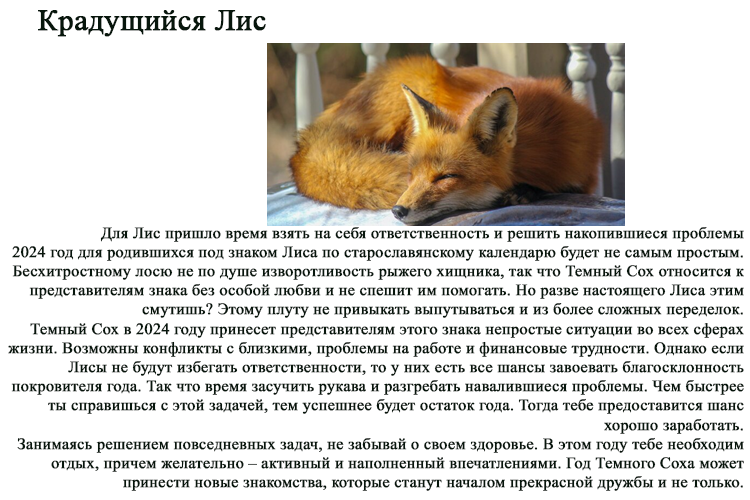 Крадущийся Лис

Для Лис пришло время взять на себя ответственность и решить накопившиеся проблемы 2024 год для родившихся под знаком Лиса по старославянскому календарю будет не самым простым. Бесхитростному лосю не по душе изворотливость рыжего хищника, так что Темный Сох относится к представителям знака без особой любви и не спешит им помогать. Но разве настоящего Лиса этим смутишь? Этому плуту не привыкать выпутываться и из более сложных переделок.

Темный Сох в 2024 году принесет представителям этого знака непростые ситуации во всех сферах жизни. Возможны конфликты с близкими, проблемы на работе и финансовые трудности. Однако если Лисы не будут избегать ответственности, то у них есть все шансы завоевать благосклонность покровителя года. Так что время засучить рукава и разгребать навалившиеся проблемы. Чем быстрее ты справишься с этой задачей, тем успешнее будет остаток года. Тогда тебе предоставится шанс хорошо заработать.

Занимаясь решением повседневных задач, не забывай о своем здоровье. В этом году тебе необходим отдых, причем желательно – активный и наполненный впечатлениями. Год Темного Соха может принести новые знакомства, которые станут началом прекрасной дружбы и не только.